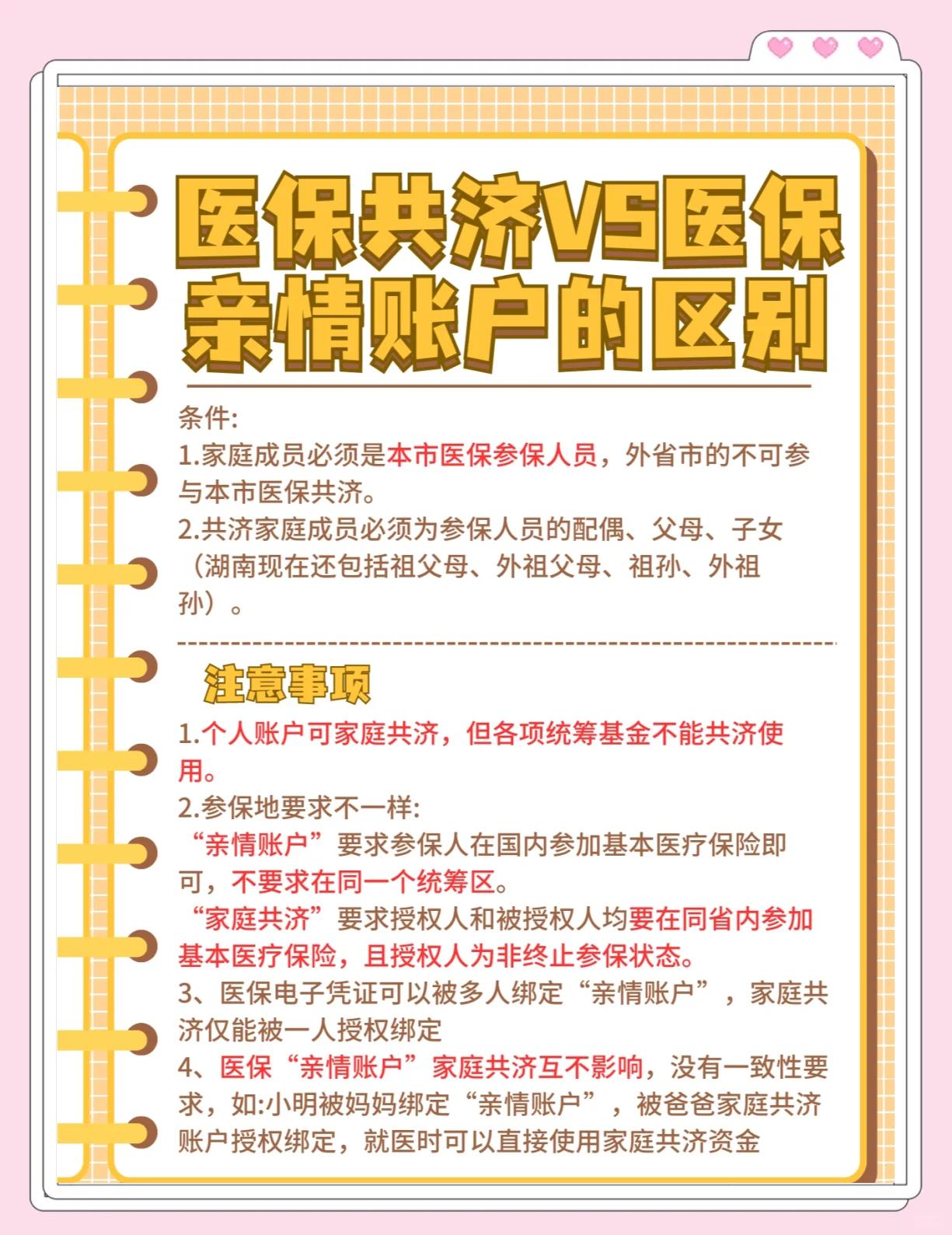 医保共济VS医保亲情账户的区别

条件:
1.家庭成员必须是本市医保参保人员，外省市的不可参与本市医保共济。
2.共济家庭成员必须为参保人员的配偶、父母、子女（湖南现在还包括祖父母、外祖父母、祖孙、外祖孙）。

注意事项
1.个人账户可家庭共济，但各项统筹基金不能共济使用。
2.参保地要求不一样:
“亲情账户”要求参保人在国内参加基本医疗保险即可，不要求在同一个统筹区。
“家庭共济”要求授权人和被授权人均要在同省内参加基本医疗保险，且授权人为非终止参保状态。
3、医保电子凭证可以被多人绑定“亲情账户”，家庭共济仅能被一人授权绑定
4、医保“亲情账户”家庭共济互不影响，没有一致性要求，如:小明被妈妈绑定“亲情账户”，被爸爸家庭共济账户授权绑定，就医时可以直接使用家庭共济资金